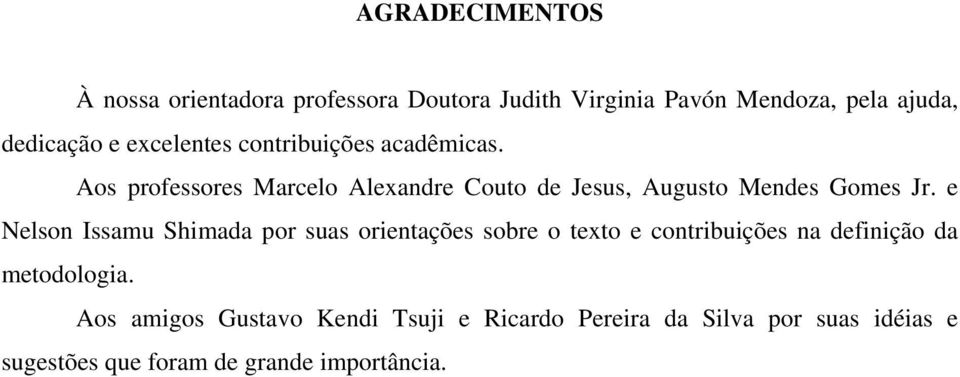 AGRADECIMENTOS

À nossa orientadora professora Doutora Judith Virginia Pavón Mendoza, pela ajuda, dedicação e excelentes contribuições acadêmicas.

Aos professores Marcelo Alexandre Couto de Jesus, Augusto Mendes Gomes Jr. e Nelson Issamu Shimada por suas orientações sobre o texto e contribuições na definição da metodologia.

Aos amigos Gustavo Kendi Tsuji e Ricardo Pereira da Silva por suas idéias e sugestões que foram de grande importância.